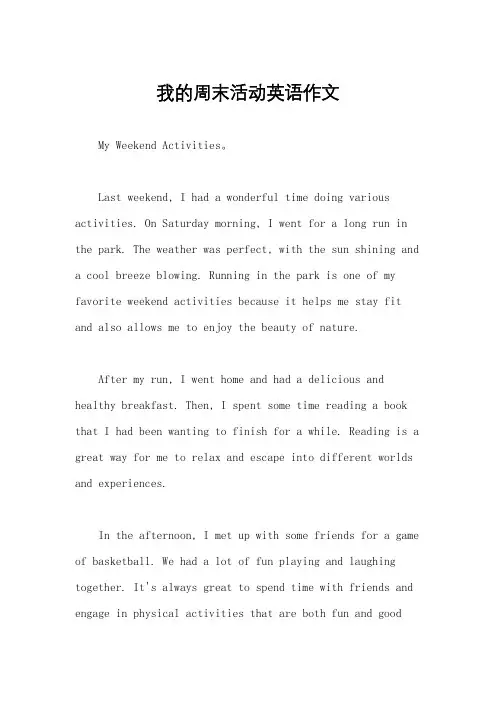 我的周末活动英语作文

My Weekend Activities。

Last weekend, I had a wonderful time doing various activities. On Saturday morning, I went for a long run in the park. The weather was perfect, with the sun shining and a cool breeze blowing. Running in the park is one of my favorite weekend activities because it helps me stay fit and also allows me to enjoy the beauty of nature.

After my run, I went home and had a delicious and healthy breakfast. Then, I spent some time reading a book that I had been wanting to finish for a while. Reading is a great way for me to relax and escape into different worlds and experiences.

In the afternoon, I met up with some friends for a game of basketball. We had a lot of fun playing and laughing together. It's always great to spend time with friends and engage in physical activities that are both fun and good